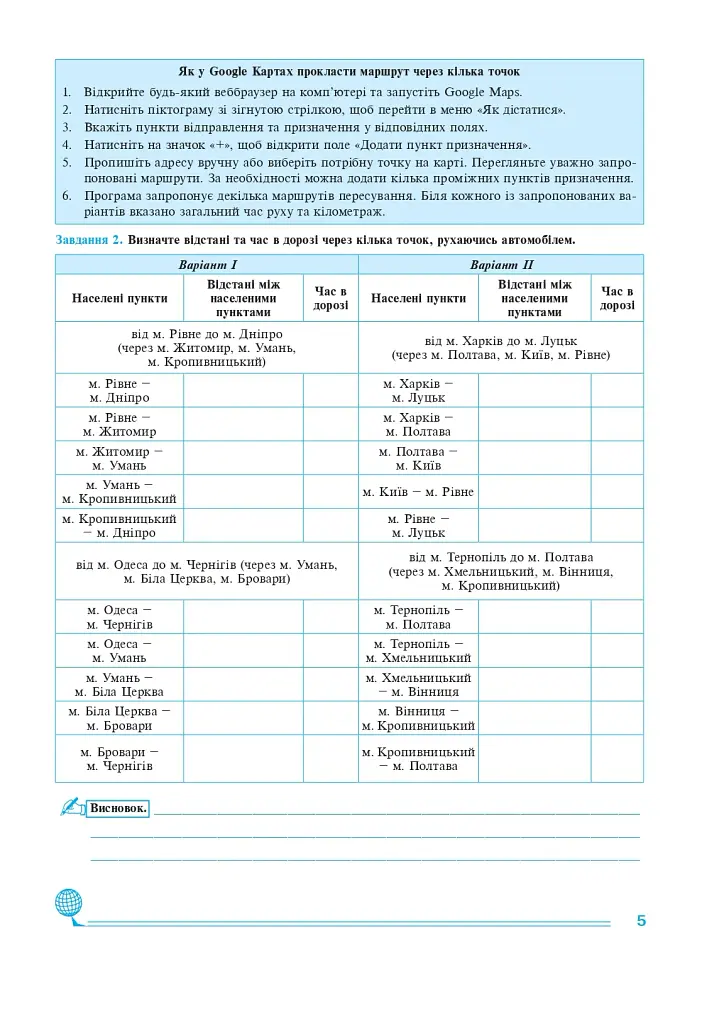 Як у Google Картах прокласти маршрут через кілька точок

1. Відкрийте будь-який веббраузер на комп'ютері та запустіть Google Maps.
2. Натисніть піктограму зі зігнутою стрілкою, щоб перейти в меню «Як дістатися».
3. Вкажіть пункти відправлення та призначення у відповідних полях.
4. Натисніть на значок «+», щоб відкрити поле «Додати пункт призначення».
5. Пропишіть адресу вручну або виберіть потрібну точку на карті. Перегляньте уважно запропоновані маршрути. За необхідності можна додати кілька проміжних пунктів призначення.
6. Програма запропонує декілька маршрутів пересування. Біля кожного із запропонованих варіантів вказано загальний час руху та кілометраж.

Завдання 2. Визначте відстані та час в дорозі через кілька точок, рухаючись автомобілем.

| Варіант I | | | Варіант II | | |
|---|---|---|---|---|---|
| Населені пункти | Відстані між населеними пунктами | Час в дорозі | Населені пункти | Відстані між населеними пунктами | Час в дорозі |
| від м. Рівне до м. Дніпро (через м. Житомир, м. Умань, м. Кропивницький) | | | від м. Харків до м. Луцьк (через м. Полтава, м. Київ, м. Рівне) | | |
| м. Рівне – м. Дніпро | | | м. Харків – м. Луцьк | | |
| м. Рівне – м. Житомир | | | м. Харків – м. Полтава | | |
| м. Житомир – м. Умань | | | м. Полтава – м. Київ | | |
| м. Умань – м. Кропивницький | | | м. Київ – м. Рівне | | |
| м. Кропивницький – м. Дніпро | | | м. Рівне – м. Луцьк | | |
| від м. Одеса до м. Чернігів (через м. Умань, м. Біла Церква, м. Бровари) | | | від м. Тернопіль до м. Полтава (через м. Хмельницький, м. Вінниця, м. Кропивницький) | | |
| м. Одеса – м. Чернігів | | | м. Тернопіль – м. Полтава | | |
| м. Одеса – м. Умань | | | м. Тернопіль – м. Хмельницький | | |
| м. Умань – м. Біла Церква | | | м. Хмельницький – м. Вінниця | | |
| м. Біла Церква – м. Бровари | | | м. Вінниця – м. Кропивницький | | |
| м. Бровари – м. Чернігів | | | м. Кропивницький – м. Полтава | | |

Висновок. ____
____
____

5